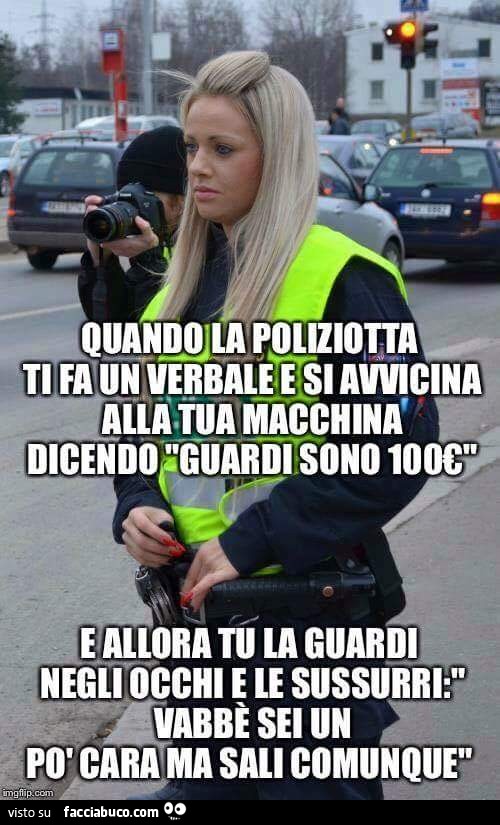 QUANDO LA POLIZIOTTA TI FA UN VERBALE E SI AVVICINA ALLA TUA MACCHINA DICENDO "GUARDI SONO 100€"

E ALLORA TU LA GUARDI NEGLI OCCHI E LE SUSSURRI:" VABBÈ SEI UN PO' CARA MA SALI COMUNQUE"

imgflip.com

visto su facciabuco.com